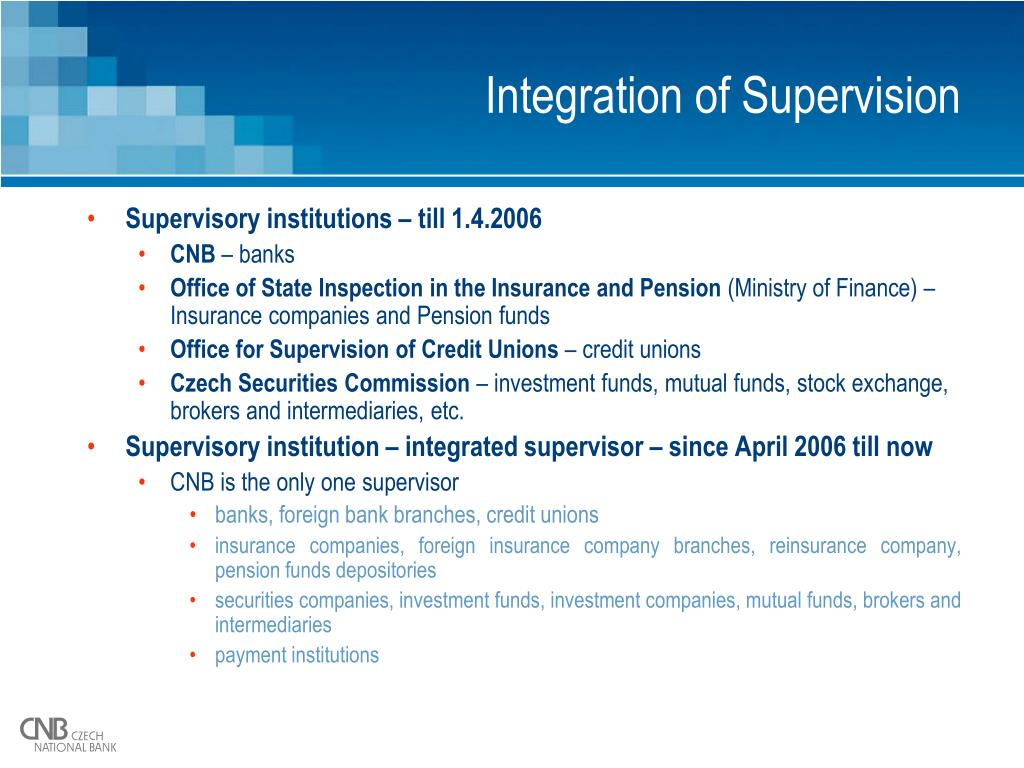 Integration of Supervision

• Supervisory institutions – till 1.4.2006
  • CNB – banks
  • Office of State Inspection in the Insurance and Pension (Ministry of Finance) – Insurance companies and Pension funds
  • Office for Supervision of Credit Unions – credit unions
  • Czech Securities Commission – investment funds, mutual funds, stock exchange, brokers and intermediaries, etc.
• Supervisory institution – integrated supervisor – since April 2006 till now
  • CNB is the only one supervisor
    • banks, foreign bank branches, credit unions
    • insurance companies, foreign insurance company branches, reinsurance company, pension funds depositories
    • securities companies, investment funds, investment companies, mutual funds, brokers and intermediaries
    • payment institutions

CNB CZECH NATIONAL BANK